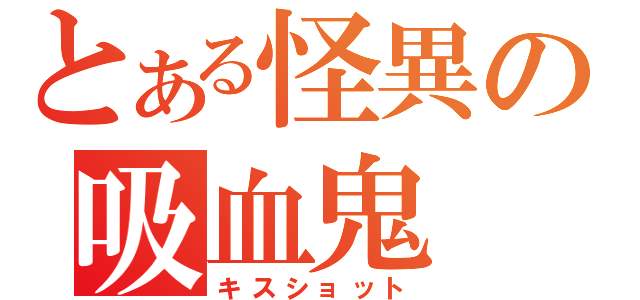 とある怪異の
吸血鬼
キスショット